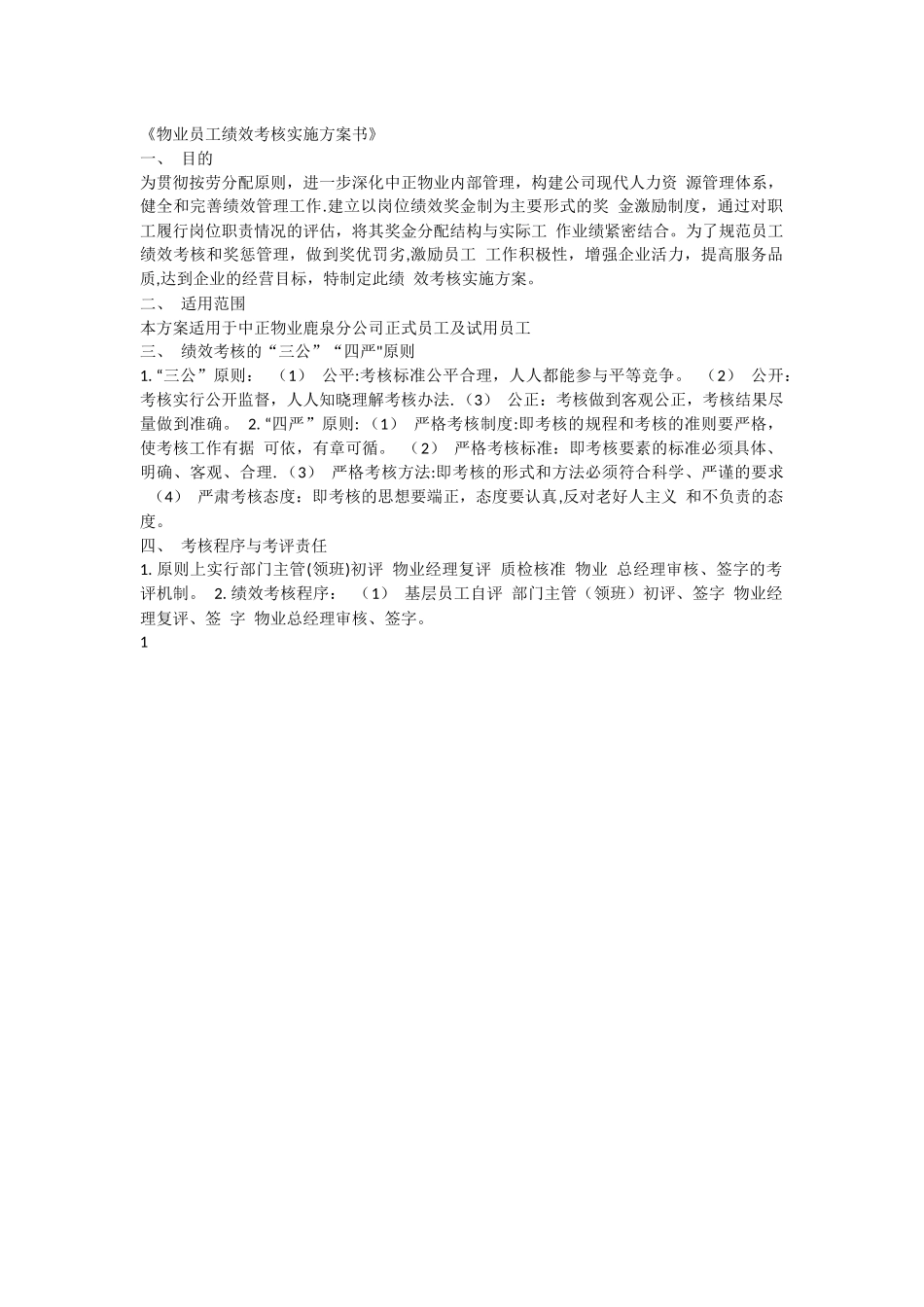 《物业员工绩效考核实施方案书》
一、 目的
为贯彻按劳分配原则，进一步深化中正物业内部管理，构建公司现代人力资 源管理体系，健全和完善绩效管理工作.建立以岗位绩效奖金制为主要形式的奖 金激励制度，通过对职工履行岗位职责情况的评估，将其奖金分配结构与实际工 作业绩紧密结合。为了规范员工绩效考核和奖惩管理，做到奖优罚劣,激励员工 工作积极性，增强企业活力，提高服务品质,达到企业的经营目标，特制定此绩 效考核实施方案。
二、 适用范围
本方案适用于中正物业鹿泉分公司正式员工及试用员工
三、 绩效考核的“三公”“四严"原则
1. “三公”原则： （1） 公平:考核标准公平合理，人人都能参与平等竞争。 （2） 公开:考核实行公开监督，人人知晓理解考核办法.（3） 公正：考核做到客观公正，考核结果尽量做到准确。 2. “四严”原则:（1） 严格考核制度:即考核的规程和考核的准则要严格，使考核工作有据 可依，有章可循。 （2） 严格考核标准：即考核要素的标准必须具体、明确、客观、合理.（3） 严格考核方法:即考核的形式和方法必须符合科学、严谨的要求 （4） 严肃考核态度：即考核的思想要端正，态度要认真,反对老好人主义 和不负责的态度。
四、 考核程序与考评责任
1. 原则上实行部门主管(领班)初评 物业经理复评 质检核准 物业 总经理审核、签字的考评机制。 2. 绩效考核程序： （1） 基层员工自评 部门主管（领班）初评、签字 物业经理复评、签 字 物业总经理审核、签字。
1